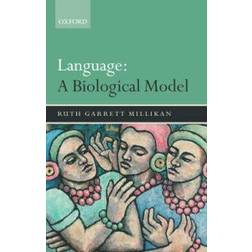 OXFORD

Language:
A Biological Model

RUTH GARRETT MILLIKAN